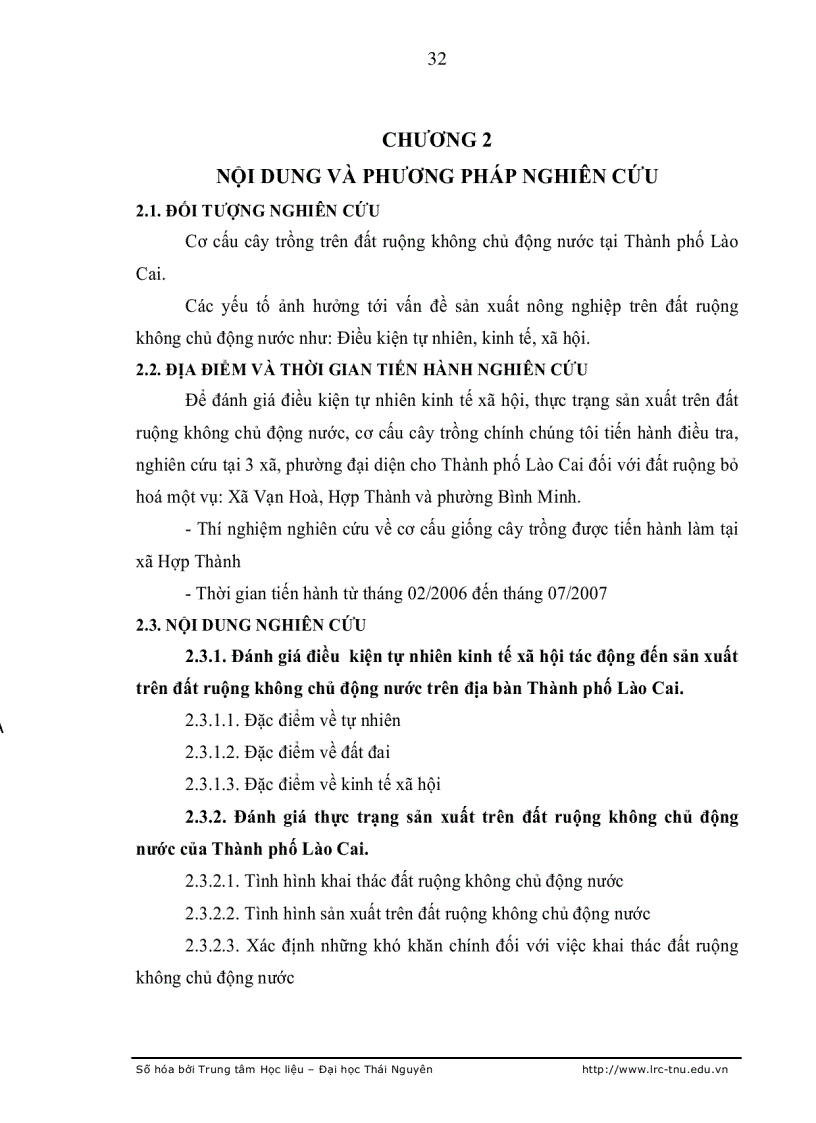 32

CHƯƠNG 2
NỘI DUNG VÀ PHƯƠNG PHÁP NGHIÊN CỨU

2.1. ĐỐI TƯỢNG NGHIÊN CỨU

Cơ cấu cây trồng trên đất ruộng không chủ động nước tại Thành phố Lào Cai.

Các yếu tố ảnh hưởng tới vấn đề sản xuất nông nghiệp trên đất ruộng không chủ động nước như: Điều kiện tự nhiên, kinh tế, xã hội.

2.2. ĐỊA ĐIỂM VÀ THỜI GIAN TIẾN HÀNH NGHIÊN CỨU

Để đánh giá điều kiện tự nhiên kinh tế xã hội, thực trạng sản xuất trên đất ruộng không chủ động nước, cơ cấu cây trồng chính chúng tôi tiến hành điều tra, nghiên cứu tại 3 xã, phường đại diện cho Thành phố Lào Cai đối với đất ruộng bỏ hoá một vụ: Xã Vạn Hoà, Hợp Thành và phường Bình Minh.

- Thí nghiệm nghiên cứu về cơ cấu giống cây trồng được tiến hành làm tại xã Hợp Thành

- Thời gian tiến hành từ tháng 02/2006 đến tháng 07/2007

2.3. NỘI DUNG NGHIÊN CỨU

2.3.1. Đánh giá điều kiện tự nhiên kinh tế xã hội tác động đến sản xuất trên đất ruộng không chủ động nước trên địa bàn Thành phố Lào Cai.

2.3.1.1. Đặc điểm về tự nhiên

2.3.1.2. Đặc điểm về đất đai

2.3.1.3. Đặc điểm về kinh tế xã hội

2.3.2. Đánh giá thực trạng sản xuất trên đất ruộng không chủ động nước của Thành phố Lào Cai.

2.3.2.1. Tình hình khai thác đất ruộng không chủ động nước

2.3.2.2. Tình hình sản xuất trên đất ruộng không chủ động nước

2.3.2.3. Xác định những khó khăn chính đối với việc khai thác đất ruộng không chủ động nước

Số hóa bởi Trung tâm Học liệu – Đại học Thái Nguyên http://www.lrc-tnu.edu.vn